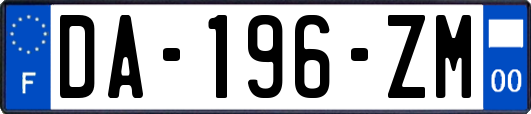 F
DA-196-ZM
00